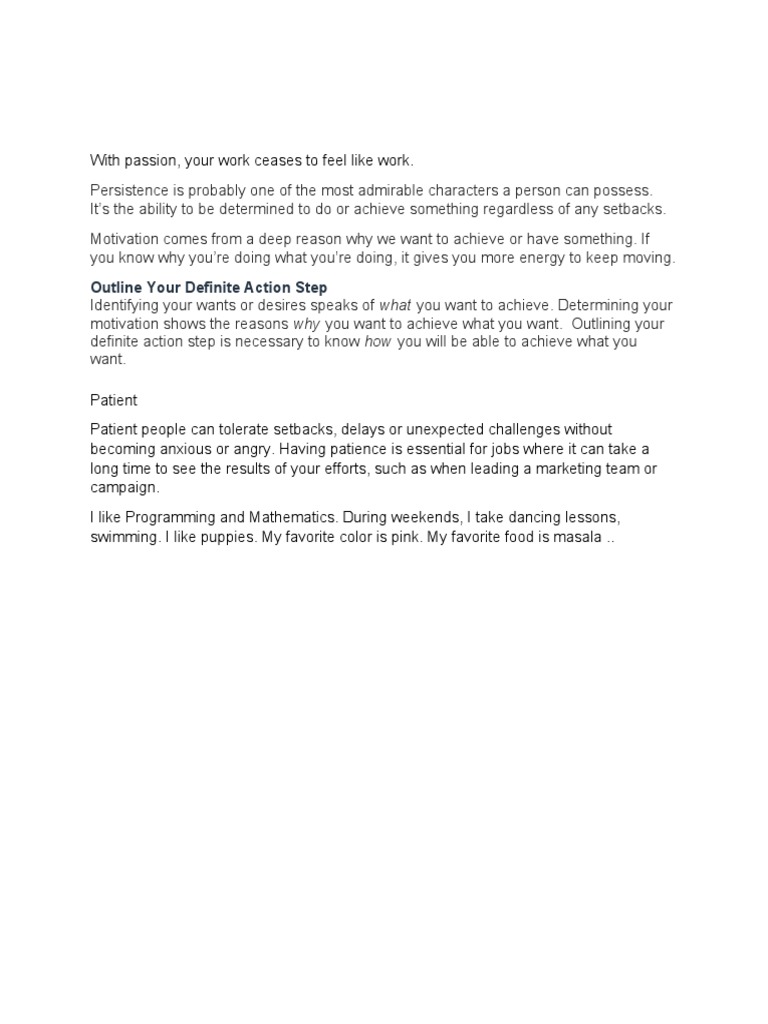 With passion, your work ceases to feel like work.

Persistence is probably one of the most admirable characters a person can possess. It's the ability to be determined to do or achieve something regardless of any setbacks.

Motivation comes from a deep reason why we want to achieve or have something. If you know why you're doing what you're doing, it gives you more energy to keep moving.

Outline Your Definite Action Step
Identifying your wants or desires speaks of what you want to achieve. Determining your motivation shows the reasons why you want to achieve what you want. Outlining your definite action step is necessary to know how you will be able to achieve what you want.

Patient

Patient people can tolerate setbacks, delays or unexpected challenges without becoming anxious or angry. Having patience is essential for jobs where it can take a long time to see the results of your efforts, such as when leading a marketing team or campaign.

I like Programming and Mathematics. During weekends, I take dancing lessons, swimming. I like puppies. My favorite color is pink. My favorite food is masala ..